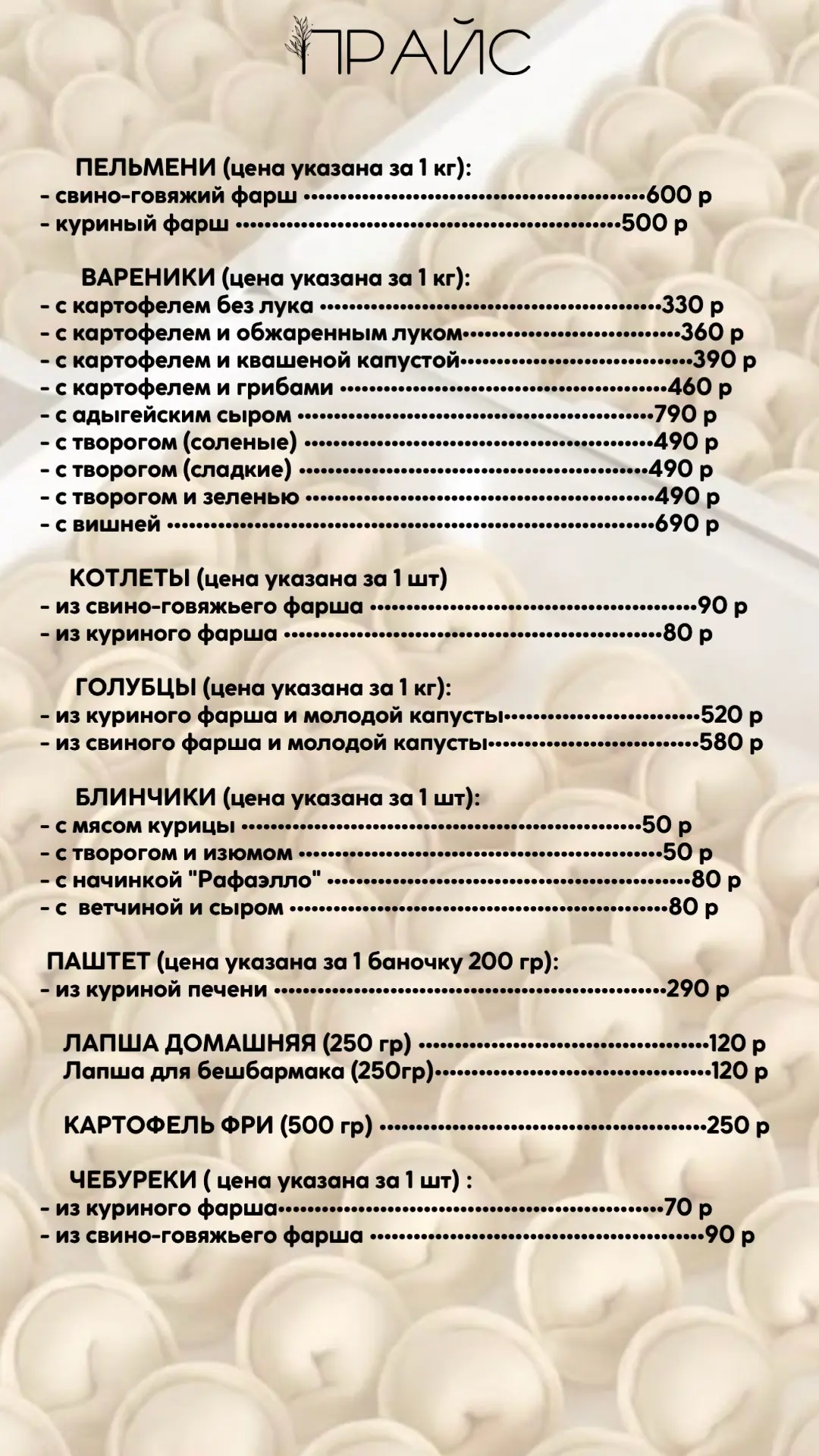 ПРАЙС

ПЕЛЬМЕНИ (цена указана за 1 кг):
- свино-говяжий фарш 600 р
- куриный фарш 500 р

ВАРЕНИКИ (цена указана за 1 кг):
- с картофелем без лука 330 р
- с картофелем и обжаренным луком 360 р
- с картофелем и квашеной капустой 390 р
- с картофелем и грибами 460 р
- с адыгейским сыром 790 р
- с творогом (соленые) 490 р
- с творогом (сладкие) 490 р
- с творогом и зеленью 490 р
- с вишней 690 р

КОТЛЕТЫ (цена указана за 1 шт)
- из свино-говяжьего фарша 90 р
- из куриного фарша 80 р

ГОЛУБЦЫ (цена указана за 1 кг):
- из куриного фарша и молодой капусты 520 р
- из свиного фарша и молодой капусты 580 р

БЛИНЧИКИ (цена указана за 1 шт):
- с мясом курицы 50 р
- с творогом и изюмом 50 р
- с начинкой "Рафаэлло" 80 р
- с ветчиной и сыром 80 р

ПАШТЕТ (цена указана за 1 баночку 200 гр):
- из куриной печени 290 р

ЛАПША ДОМАШНЯЯ (250 гр) 120 р
Лапша для бешбармака (250гр) 120 р

КАРТОФЕЛЬ ФРИ (500 гр) 250 р

ЧЕБУРЕКИ ( цена указана за 1 шт) :
- из куриного фарша 70 р
- из свино-говяжьего фарша 90 р